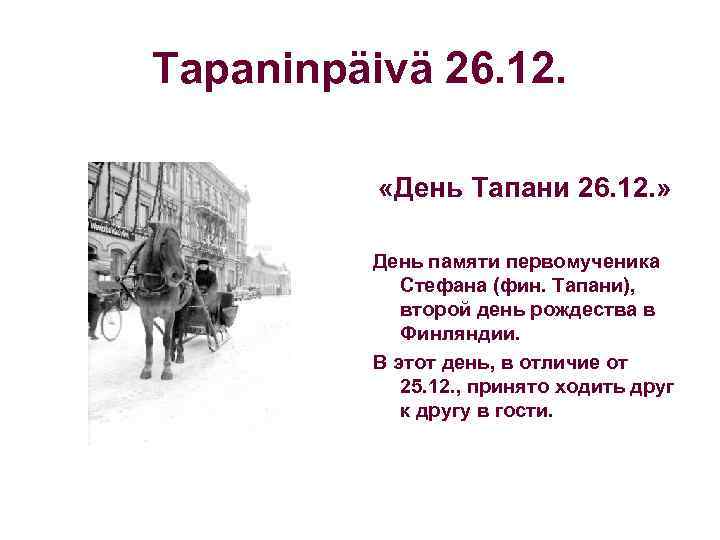 Tapaninpäivä 26.12.

«День Тапани 26.12.»

День памяти первомученика Стефана (фин. Тапани), второй день рождества в Финляндии.

В этот день, в отличие от 25.12., принято ходить друг к другу в гости.